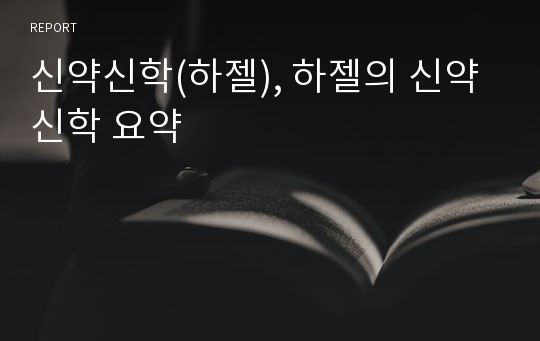 REPORT

신약신학(하젤), 하젤의 신약 신학 요약